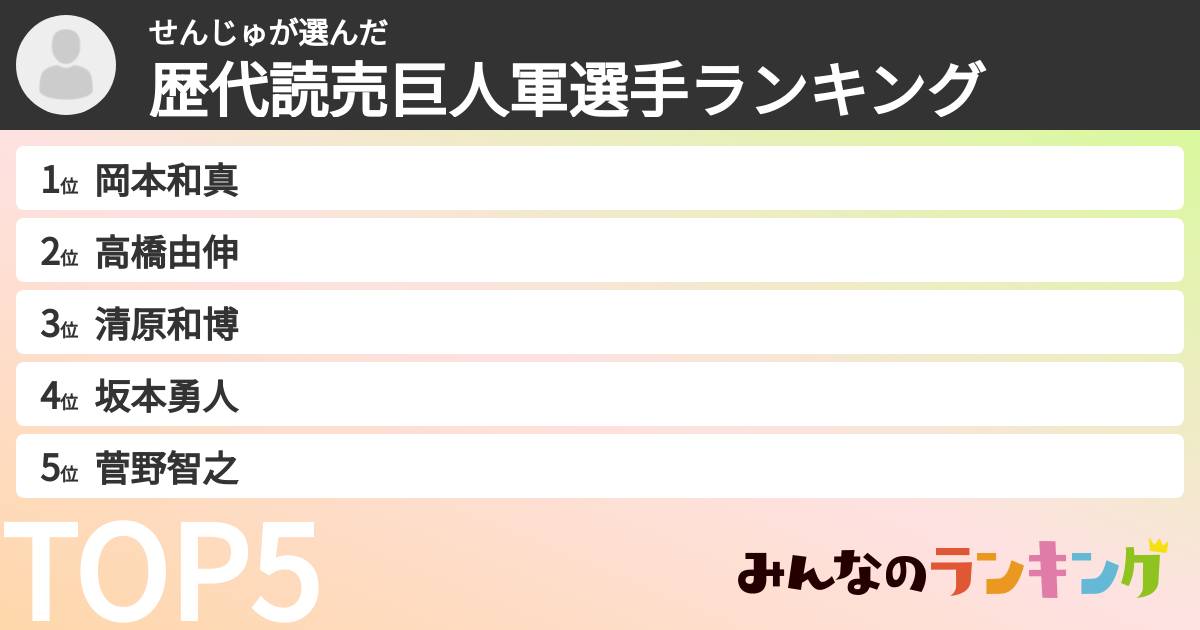 せんじゅが選んだ
歴代読売巨人軍選手ランキング

1位 岡本和真
2位 高橋由伸
3位 清原和博
4位 坂本勇人
5位 菅野智之

TOP5

みんなのランキング